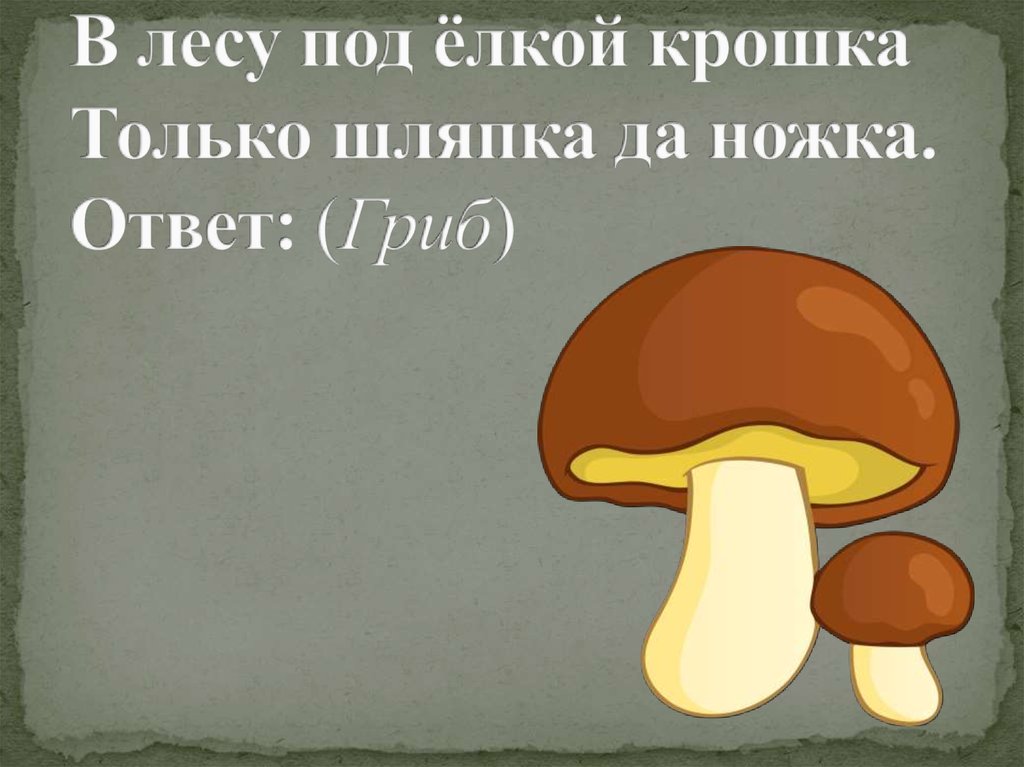 В лесу под ёлкой крошка
Только шляпка да ножка.
Ответ: (Гриб)